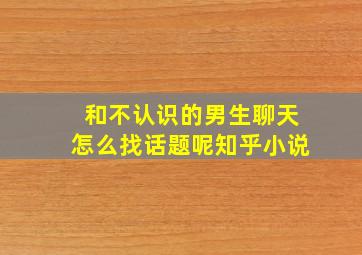 和不认识的男生聊天
怎么找话题呢知乎小说